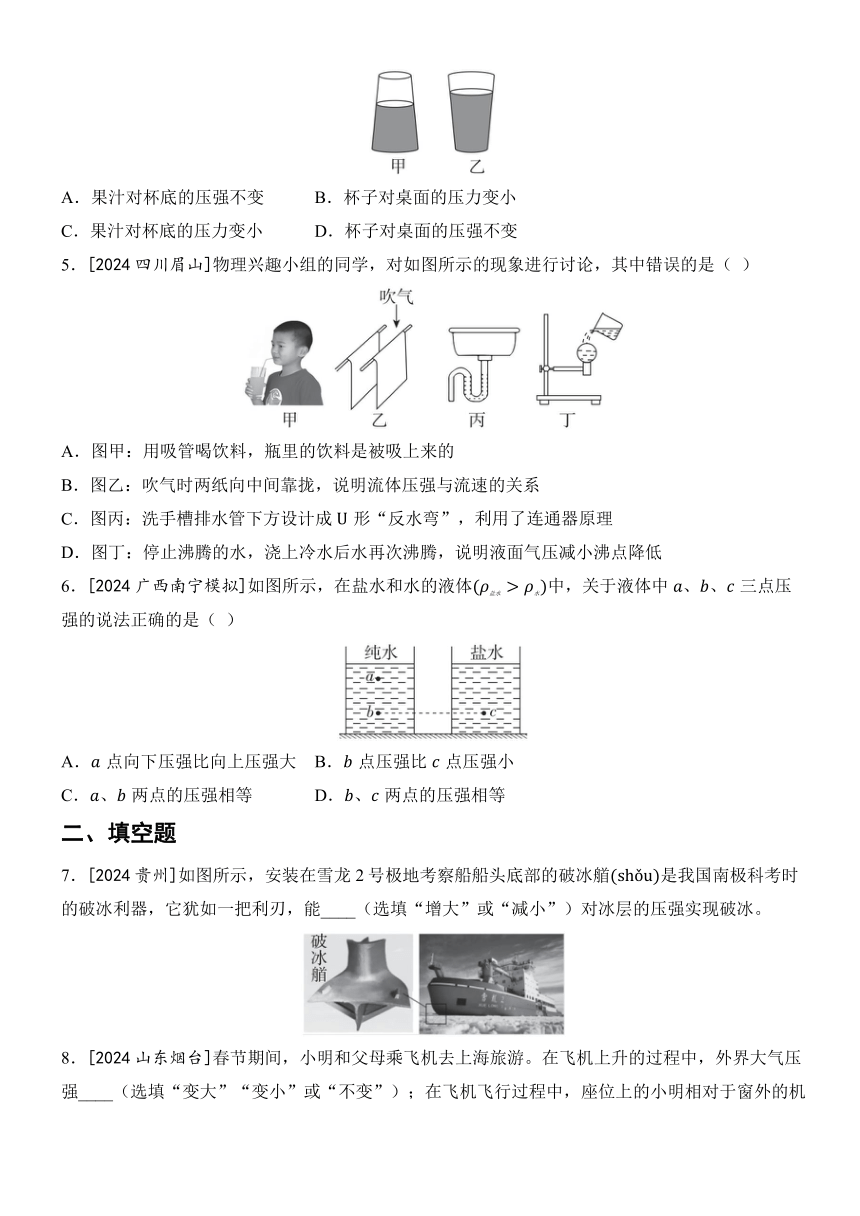 甲　乙

A．果汁对杯底的压强不变　　B．杯子对桌面的压力变小

C．果汁对杯底的压力变小　　D．杯子对桌面的压强不变

5．[2024 四川眉山]物理兴趣小组的同学，对如图所示的现象进行讨论，其中错误的是（ ）

吹气

甲　乙　丙　丁

A．图甲：用吸管喝饮料，瓶里的饮料是被吸上来的

B．图乙：吹气时两纸向中间靠拢，说明流体压强与流速的关系

C．图丙：洗手槽排水管下方设计成 U 形“反水弯”，利用了连通器原理

D．图丁：停止沸腾的水，浇上冷水后水再次沸腾，说明液面气压减小沸点降低

6．[2024 广西南宁模拟]如图所示，在盐水和水的液体($\rho_{盐水} > \rho_{水}$)中，关于液体中 $a$、$b$、$c$ 三点压强的说法正确的是（ ）

纯水　盐水

$a$　$b$　$c$

A．$a$ 点向下压强比向上压强大　B．$b$ 点压强比 $c$ 点压强小

C．$a$、$b$ 两点的压强相等　　D．$b$、$c$ 两点的压强相等

二、填空题

7．[2024 贵州]如图所示，安装在雪龙 2 号极地考察船船头底部的破冰艏(shǒu)是我国南极科考时的破冰利器，它犹如一把利刃，能____（选填“增大”或“减小”）对冰层的压强实现破冰。

破冰艏

8．[2024 山东烟台]春节期间，小明和父母乘飞机去上海旅游。在飞机上升的过程中，外界大气压强____（选填“变大”“变小”或“不变”）；在飞机飞行过程中，座位上的小明相对于窗外的机